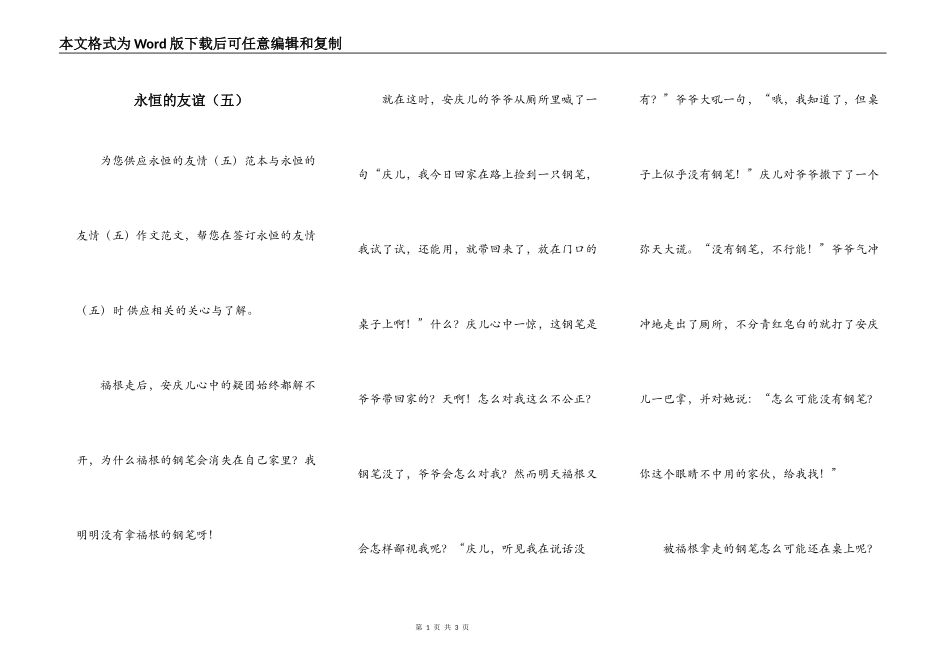 本文格式为Word版下载后可任意编辑和复制

永恒的友谊（五）

为您供应永恒的友情（五）范本与永恒的友情（五）作文范文，帮您在签订永恒的友情（五）时供应相关的关心与了解。

福根走后，安庆儿心中的疑团始终都解不开，为什么福根的钢笔会消失在自己家里？我明明没有拿福根的钢笔呀！

就在这时，安庆儿的爷爷从厕所里喊了一句“庆儿，我今日回家在路上捡到一只钢笔，我试了试，还能用，就带回来了，放在门口的桌子上啊！”什么？庆儿心中一惊，这钢笔是爷爷带回家的？天啊！怎么对我这么不公正？钢笔没了，爷爷会怎么对我？然而明天福根又会怎样鄙视我呢？“庆儿，听见我在说话没有？”爷爷大吼一句，“哦，我知道了，但桌子上似乎没有钢笔！”庆儿对爷爷撒下了一个弥天大谎。“没有钢笔，不行能！”爷爷气冲冲地走出了厕所，不分青红皂白的就打了安庆儿一巴掌，并对她说：“怎么可能没有钢笔？你这个眼睛不中用的家伙，给我找！”

被福根拿走的钢笔怎么可能还在桌上呢？

第 1 页 共 3 页